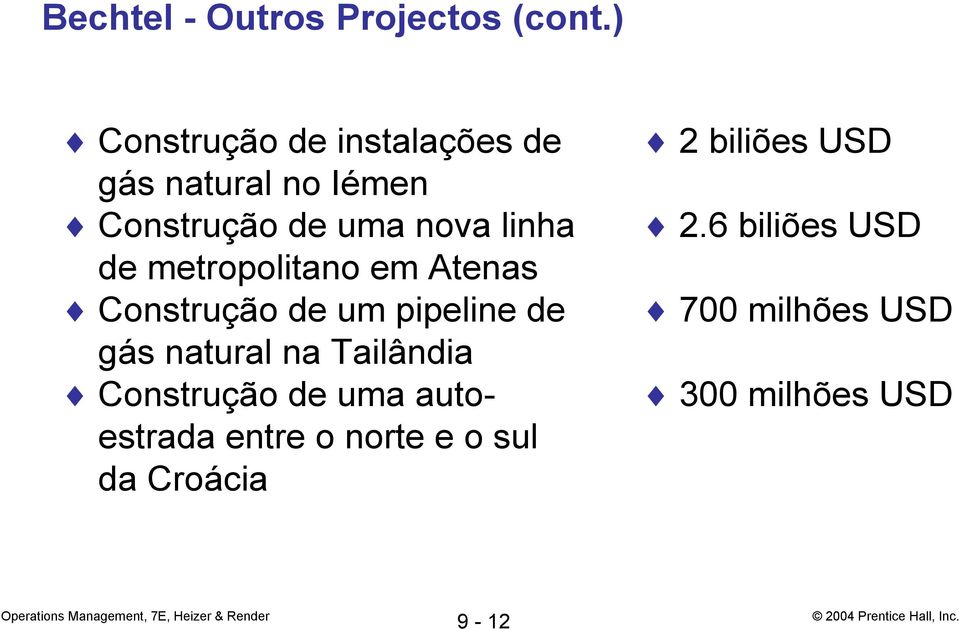 Bechtel - Outros Projectos (cont.)

♦ Construção de instalações de gás natural no Iémen
♦ Construção de uma nova linha de metropolitano em Atenas
♦ Construção de um pipeline de gás natural na Tailândia
♦ Construção de uma auto-estrada entre o norte e o sul da Croácia

♦ 2 biliões USD
♦ 2.6 biliões USD
♦ 700 milhões USD
♦ 300 milhões USD

Operations Management, 7E, Heizer & Render

9 - 12

© 2004 Prentice Hall, Inc.